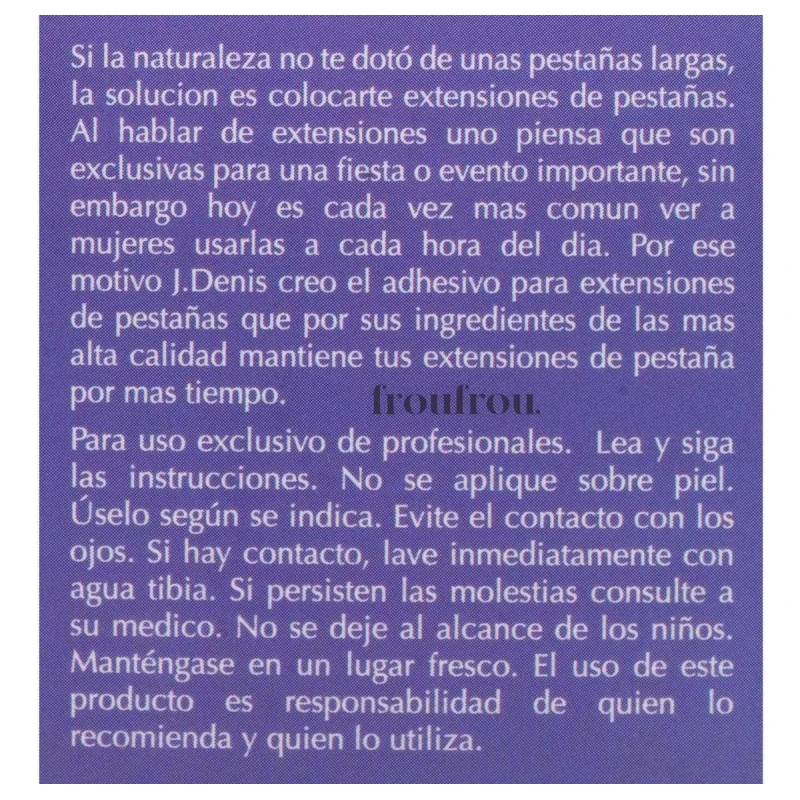 Si la naturaleza no te dotó de unas pestañas largas, la solucion es colocarte extensiones de pestañas. Al hablar de extensiones uno piensa que son exclusivas para una fiesta o evento importante, sin embargo hoy es cada vez mas comun ver a mujeres usarlas a cada hora del dia. Por ese motivo J.Denis creo el adhesivo para extensiones de pestañas que por sus ingredientes de las mas alta calidad mantiene tus extensiones de pestaña por mas tiempo.

froufrou.

Para uso exclusivo de profesionales. Lea y siga las instrucciones. No se aplique sobre piel. Úselo según se indica. Evite el contacto con los ojos. Si hay contacto, lave inmediatamente con agua tibia. Si persisten las molestias consulte a su medico. No se deje al alcance de los niños. Manténgase en un lugar fresco. El uso de este producto es responsabilidad de quien lo recomienda y quien lo utiliza.